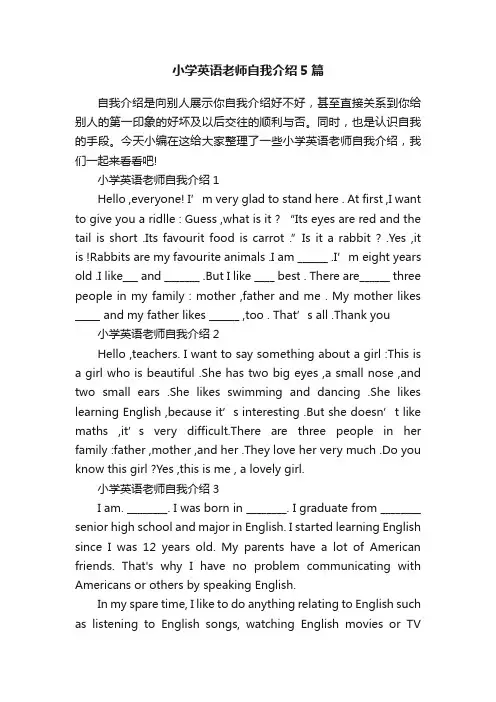 小学英语老师自我介绍5篇

自我介绍是向别人展示你自我介绍好不好，甚至直接关系到你给别人的第一印象的好坏及以后交往的顺利与否。同时，也是认识自我的手段。今天小编在这给大家整理了一些小学英语老师自我介绍，我们一起来看看吧!

小学英语老师自我介绍1

Hello ,everyone! I’ m very glad to stand here . At first ,I want to give you a ridlle : Guess ,what is it ? “Its eyes are red and the tail is short .Its favourit food is carrot .” Is it a rabbit ? .Yes ,it is !Rabbits are my favourite animals .I am ______ .I’ m eight years old .I like___ and _______ .But I like ____ best . There are______ three people in my family : mother ,father and me . My mother likes _____ and my father likes ______ ,too . That’ s all .Thank you

小学英语老师自我介绍2

Hello ,teachers. I want to say something about a girl :This is a girl who is beautiful .She has two big eyes ,a small nose ,and two small ears .She likes swimming and dancing .She likes learning English ,because it’ s interesting .But she doesn’ t like maths ,it’ s very difficult.There are three people in her family :father ,mother ,and her .They love her very much .Do you know this girl ?Yes ,this is me , a lovely girl.

小学英语老师自我介绍3

I am. ________. I was born in ________. I graduate from ________ senior high school and major in English. I started learning English since I was 12 years old. My parents have a lot of American friends. That's why I have no problem communicating with Americans or others by speaking English.

In my spare time, I like to do anything relating to English such as listening to English songs, watching English movies or TV